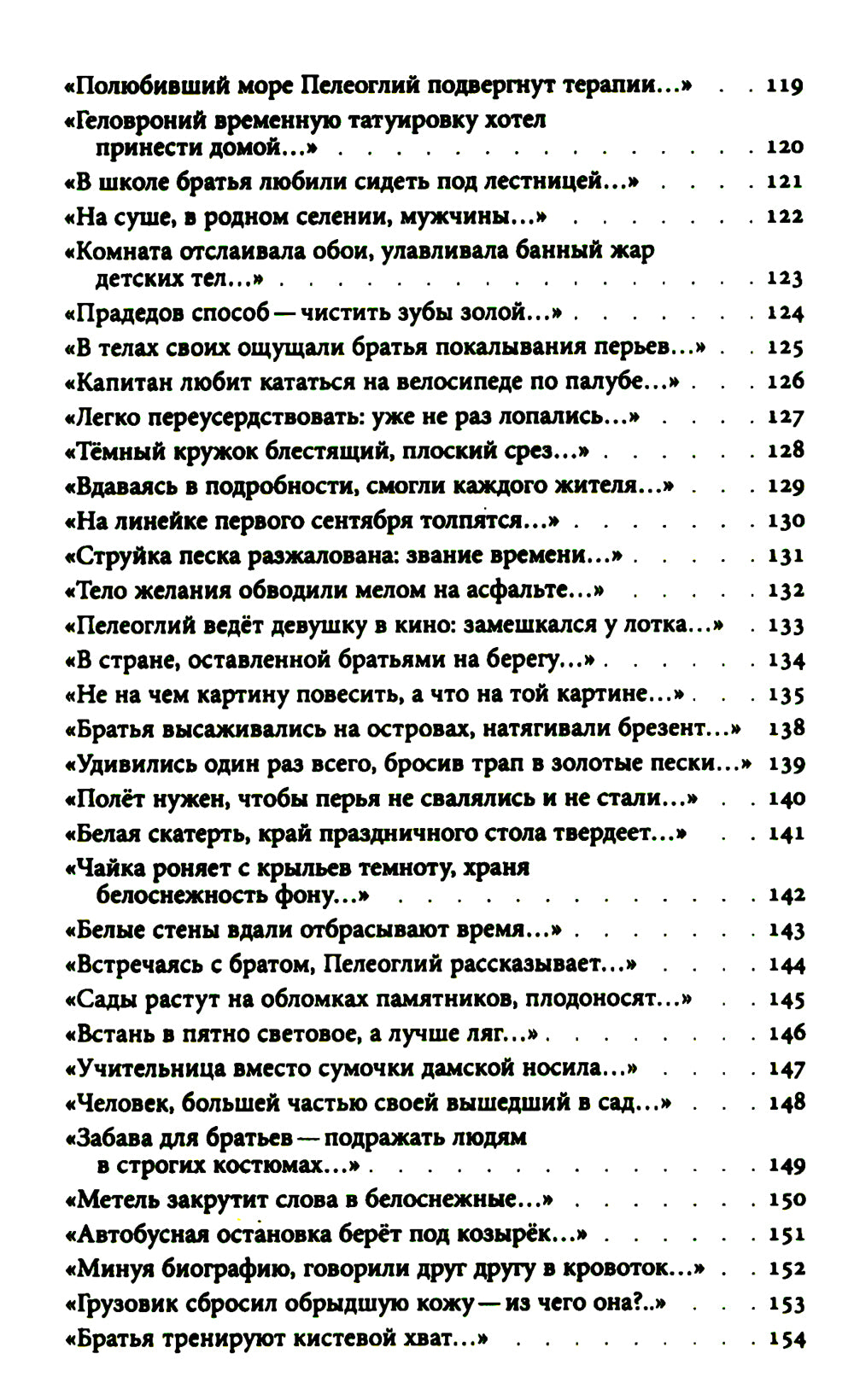 «Полюбивший море Пелеоглий подвергнут терапии...» 119

«Геловроний временную татуировку хотел принести домой...» 120

«В школе братья любили сидеть под лестницей...» 121

«На суше, в родном селении, мужчины...» 122

«Комната отслаивала обои, улавливала банный жар детских тел...» 123

«Прадедов способ — чистить зубы золой...» 124

«В телах своих ощущали братья покалывания перьев...» 125

«Капитан любит кататься на велосипеде по палубе...» 126

«Легко переусердствовать: уже не раз лопались...» 127

«Тёмный кружок блестящий, плоский срез...» 128

«Вдаваясь в подробности, смогли каждого жителя...» 129

«На линейке первого сентября толпятся...» 130

«Струйка песка разжалована: звание времени...» 131

«Тело желания обводили мелом на асфальте...» 132

«Пелеоглий ведёт девушку в кино: замешкался у лотка...» 133

«В стране, оставленной братьями на берегу...» 134

«Не на чем картину повесить, а что на той картине...» 135

«Братья высаживались на островах, натягивали брезент...» 138

«Удивились один раз всего, бросив трап в золотые пески...» 139

«Полёт нужен, чтобы перья не свалялись и не стали...» 140

«Белая скатерть, край праздничного стола твердеет...» 141

«Чайка роняет с крыльев темноту, храня белоснежность фону...» 142

«Белые стены вдали отбрасывают время...» 143

«Встречаясь с братом, Пелеоглий рассказывает...» 144

«Сады растут на обломках памятников, плодоносят...» 145

«Встань в пятно световое, а лучше ляг...» 146

«Учительница вместо сумочки дамской носила...» 147

«Человек, большей частью своей вышедший в сад...» 148

«Забава для братьев — подражать людям в строгих костюмах...» 149

«Метель закрутит слова в белоснежные...» 150

«Автобусная остановка берёт под козырёк...» 151

«Минуя биографию, говорили друг другу в кровоток...» 152

«Грузовик сбросил обрыдшую кожу — из чего она?..» 153

«Братья тренируют кистевой хват...» 154